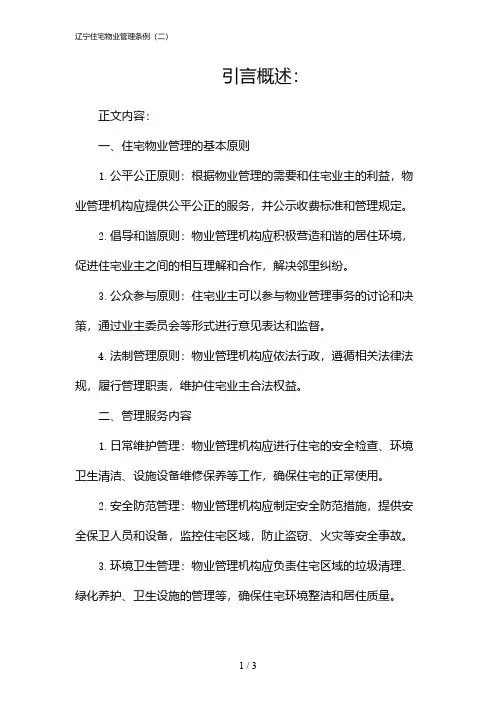 辽宁住宅物业管理条例（二）

引言概述：

正文内容：

一、住宅物业管理的基本原则

1. 公平公正原则：根据物业管理的需要和住宅业主的利益，物业管理机构应提供公平公正的服务，并公示收费标准和管理规定。

2. 倡导和谐原则：物业管理机构应积极营造和谐的居住环境，促进住宅业主之间的相互理解和合作，解决邻里纠纷。

3. 公众参与原则：住宅业主可以参与物业管理事务的讨论和决策，通过业主委员会等形式进行意见表达和监督。

4. 法制管理原则：物业管理机构应依法行政，遵循相关法律法规，履行管理职责，维护住宅业主合法权益。

二、管理服务内容

1. 日常维护管理：物业管理机构应进行住宅的安全检查、环境卫生清洁、设施设备维修保养等工作，确保住宅的正常使用。

2. 安全防范管理：物业管理机构应制定安全防范措施，提供安全保卫人员和设备，监控住宅区域，防止盗窃、火灾等安全事故。

3. 环境卫生管理：物业管理机构应负责住宅区域的垃圾清理、绿化养护、卫生设施的管理等，确保住宅环境整洁和居住质量。

1 / 3